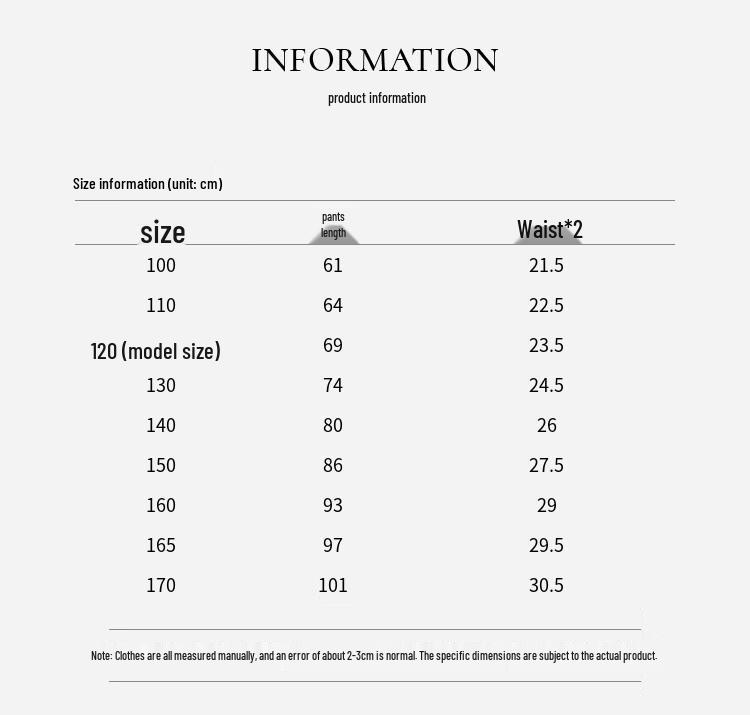 INFORMATION

product information

Size information (unit: cm)

| size | pants length | Waist*2 |
|---|---|---|
| 100 | 61 | 21.5 |
| 110 | 64 | 22.5 |
| 120 (model size) | 69 | 23.5 |
| 130 | 74 | 24.5 |
| 140 | 80 | 26 |
| 150 | 86 | 27.5 |
| 160 | 93 | 29 |
| 165 | 97 | 29.5 |
| 170 | 101 | 30.5 |

Note: Clothes are all measured manually, and an error of about 2-3cm is normal. The specific dimensions are subject to the actual product.